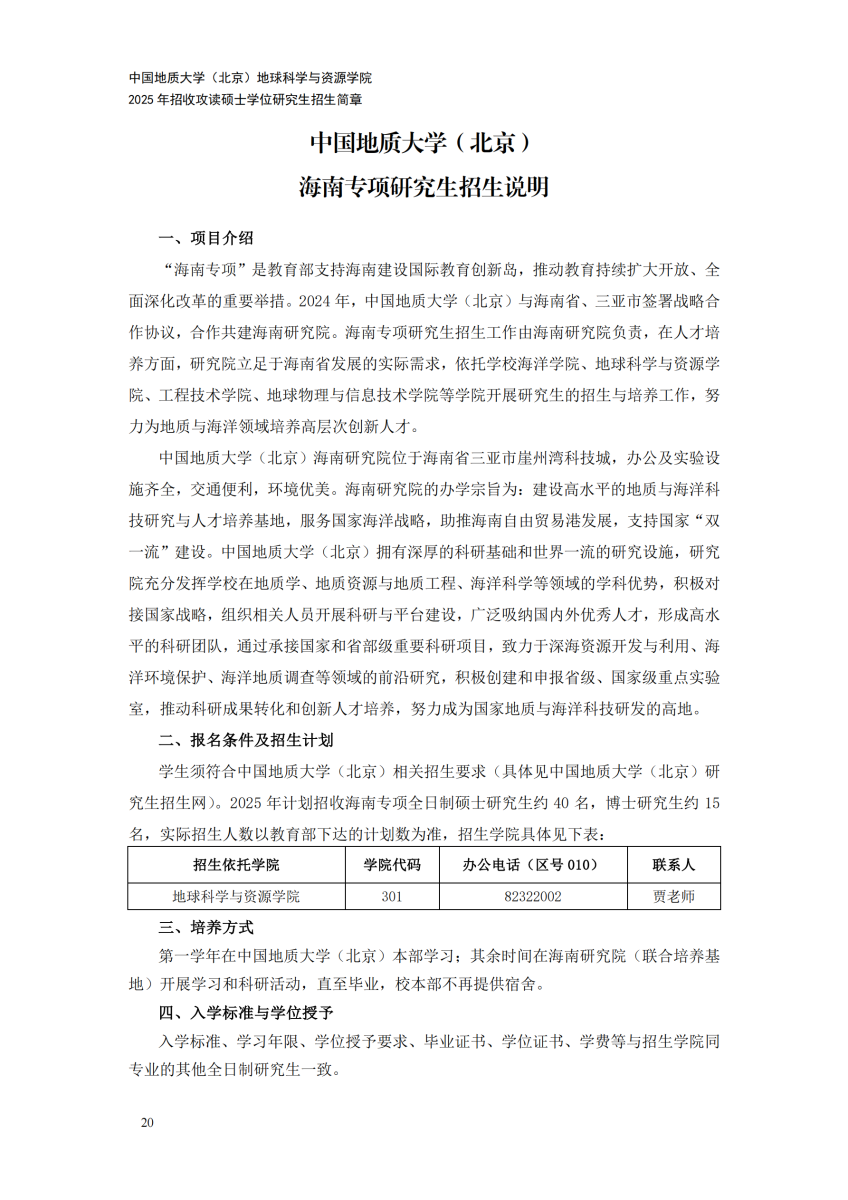 中国地质大学（北京）地球科学与资源学院
2025 年招收攻读硕士学位研究生招生简章

中国地质大学（北京）
海南专项研究生招生说明

一、项目介绍

“海南专项”是教育部支持海南建设国际教育创新岛，推动教育持续扩大开放、全面深化改革的重要举措。2024 年，中国地质大学（北京）与海南省、三亚市签署战略合作协议，合作共建海南研究院。海南专项研究生招生工作由海南研究院负责，在人才培养方面，研究院立足于海南省发展的实际需求，依托学校海洋学院、地球科学与资源学院、工程技术学院、地球物理与信息技术学院等学院开展研究生的招生与培养工作，努力为地质与海洋领域培养高层次创新人才。

中国地质大学（北京）海南研究院位于海南省三亚市崖州湾科技城，办公及实验设施齐全，交通便利，环境优美。海南研究院的办学宗旨为：建设高水平的地质与海洋科技研究与人才培养基地，服务国家海洋战略，助推海南自由贸易港发展，支持国家“双一流”建设。中国地质大学（北京）拥有深厚的科研基础和世界一流的研究设施，研究院充分发挥学校在地质学、地质资源与地质工程、海洋科学等领域的学科优势，积极对接国家战略，组织相关人员开展科研与平台建设，广泛吸纳国内外优秀人才，形成高水平的科研团队，通过承接国家和省部级重要科研项目，致力于深海资源开发与利用、海洋环境保护、海洋地质调查等领域的前沿研究，积极创建和申报省级、国家级重点实验室，推动科研成果转化和创新人才培养，努力成为国家地质与海洋科技研发的高地。

二、报名条件及招生计划

学生须符合中国地质大学（北京）相关招生要求（具体见中国地质大学（北京）研究生招生网）。2025 年计划招收海南专项全日制硕士研究生约 40 名，博士研究生约 15 名，实际招生人数以教育部下达的计划数为准，招生学院具体见下表：

| 招生依托学院 | 学院代码 | 办公电话（区号 010） | 联系人 |
|---|---|---|---|
| 地球科学与资源学院 | 301 | 82322002 | 贾老师 |

三、培养方式

第一学年在中国地质大学（北京）本部学习；其余时间在海南研究院（联合培养基地）开展学习和科研活动，直至毕业，校本部不再提供宿舍。

四、入学标准与学位授予

入学标准、学习年限、学位授予要求、毕业证书、学位证书、学费等与招生学院同专业的其他全日制研究生一致。

20